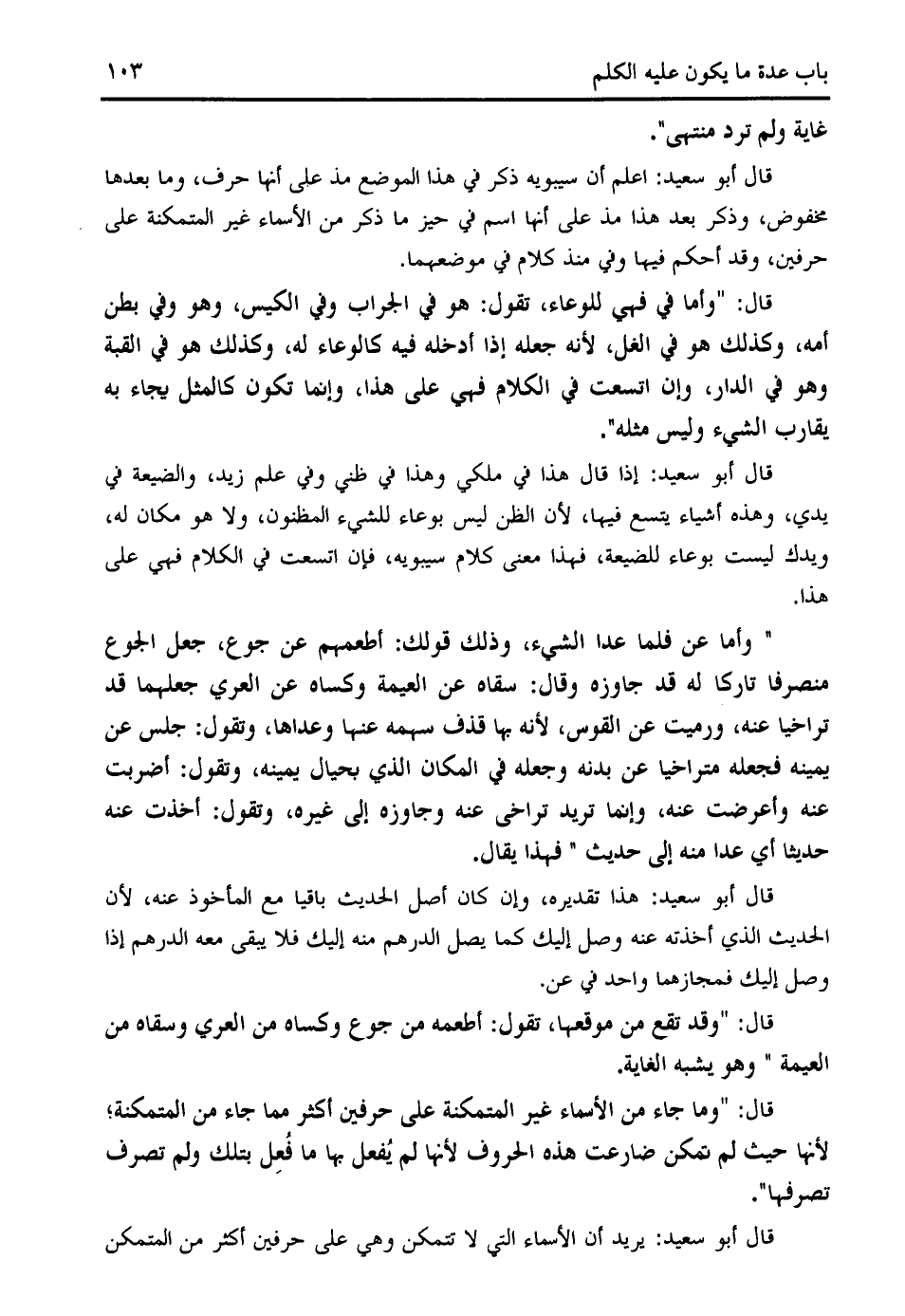 باب عدة ما يكون عليه الكلم ١٠٣

غاية ولم ترد منتهى".

قال أبو سعيد: اعلم أن سيبويه ذكر في هذا الموضع مذ على أنها حرف، وما بعدها مخفوض، وذكر بعد هذا مذ على أنها اسم في حيز ما ذكر من الأسماء غير المتمكنة على حرفين، وقد أحكم فيها وفي منذ كلام في موضعهما.

قال: "وأما في فهي للوعاء، تقول: هو في الجراب وفي الكيس، وهو وفي بطن أمه، وكذلك هو في الغل، لأنه جعله إذا أدخله فيه كالوعاء له، وكذلك هو في القبة وهو في الدار، وإن اتسعت في الكلام فهي على هذا، وإنما تكون كالمثل يجاء به يقارب الشيء وليس مثله".

قال أبو سعيد: إذا قال هذا في ملكي وهذا في ظني وفي علم زيد، والضيعة في يدي، وهذه أشياء يتسع فيها، لأن الظن ليس بوعاء للشيء المظنون، ولا هو مكان له، ويدك ليست بوعاء للضيعة، فهذا معنى كلام سيبويه، فإن اتسعت في الكلام فهي على هذا.

" وأما عن فلما عدا الشيء، وذلك قولك: أطعمهم عن جوع، جعل الجوع منصرفا تاركا له قد جاوزه وقال: سقاه عن العيمة وكساه عن العري جعلهما قد تراخيا عنه، ورميت عن القوس، لأنه بها قذف سهمه عنها وعداها، وتقول: جلس عن يمينه فجعله متراخيا عن بدنه وجعله في المكان الذي بحيال يمينه، وتقول: أضربت عنه وأعرضت عنه، وإنما تريد تراخى عنه وجاوزه إلى غيره، وتقول: أخذت عنه حديثا أي عدا منه إلى حديث " فهذا يقال.

قال أبو سعيد: هذا تقديره، وإن كان أصل الحديث باقيا مع المأخوذ عنه، لأن الحديث الذي أخذته عنه وصل إليك كما يصل الدرهم منه إليك فلا يبقى معه الدرهم إذا وصل إليك فمجازهما واحد في عن.

قال: "وقد تقع من موقعها، تقول: أطعمه من جوع وكساه من العري وسقاه من العيمة " وهو يشبه الغاية.

قال: "وما جاء من الأسماء غير المتمكنة على حرفين أكثر مما جاء من المتمكنة؛ لأنها حيث لم تمكن ضارعت هذه الحروف لأنها لم يُفعل بها ما فُعِل بتلك ولم تصرف تصرفها".

قال أبو سعيد: يريد أن الأسماء التي لا تتمكن وهي على حرفين أكثر من المتمكن